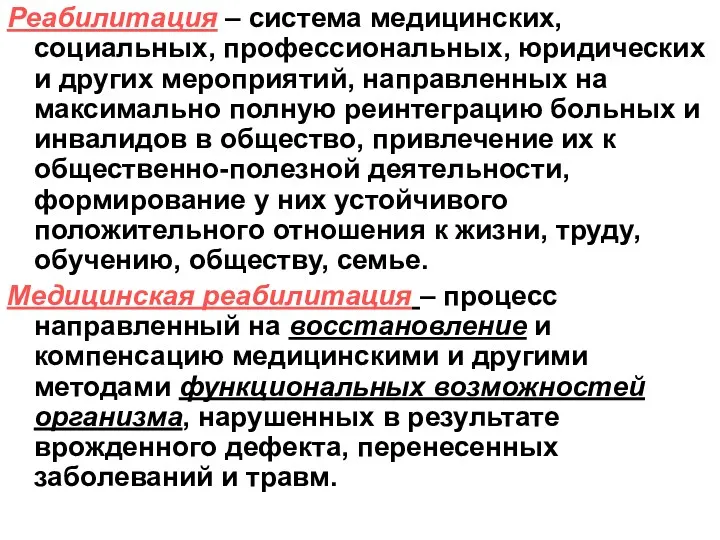 Реабилитация – система медицинских, социальных, профессиональных, юридических и других мероприятий, направленных на максимально полную реинтеграцию больных и инвалидов в общество, привлечение их к общественно-полезной деятельности, формирование у них устойчивого положительного отношения к жизни, труду, обучению, обществу, семье.

Медицинская реабилитация – процесс направленный на восстановление и компенсацию медицинскими и другими методами функциональных возможностей организма, нарушенных в результате врожденного дефекта, перенесенных заболеваний и травм.